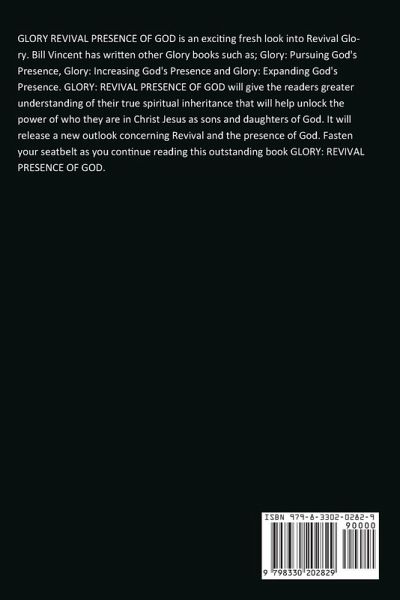 GLORY REVIVAL PRESENCE OF GOD is an exciting fresh look into Revival Glory. Bill Vincent has written other Glory books such as; Glory: Pursuing God's Presence, Glory: Increasing God's Presence and Glory: Expanding God's Presence. GLORY: REVIVAL PRESENCE OF GOD will give the readers greater understanding of their true spiritual inheritance that will help unlock the power of who they are in Christ Jesus as sons and daughters of God. It will release a new outlook concerning Revival and the presence of God. Fasten your seatbelt as you continue reading this outstanding book GLORY: REVIVAL PRESENCE OF GOD.

ISBN 979-8-3302-0282-9

90000

9 798330 202829